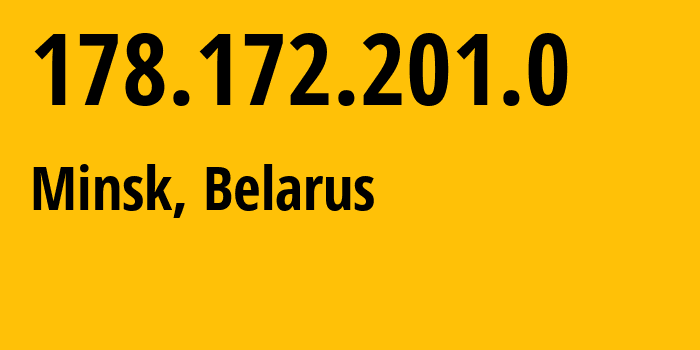 178.172.201.0

Minsk, Belarus